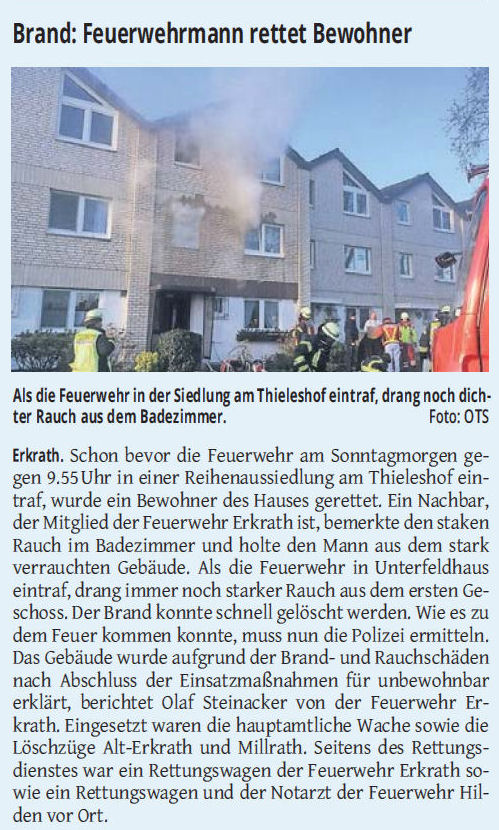 Brand: Feuerwehrmann rettet Bewohner

Als die Feuerwehr in der Siedlung am Thieleshof eintraf, drang noch dichter Rauch aus dem Badezimmer. Foto: OTS

Erkrath. Schon bevor die Feuerwehr am Sonntagmorgen gegen 9.55 Uhr in einer Reihenaussiedlung am Thieleshof eintraf, wurde ein Bewohner des Hauses gerettet. Ein Nachbar, der Mitglied der Feuerwehr Erkrath ist, bemerkte den staken Rauch im Badezimmer und holte den Mann aus dem stark verrauchten Gebäude. Als die Feuerwehr in Unterfeldhaus eintraf, drang immer noch starker Rauch aus dem ersten Geschoss. Der Brand konnte schnell gelöscht werden. Wie es zu dem Feuer kommen konnte, muss nun die Polizei ermitteln. Das Gebäude wurde aufgrund der Brand- und Rauchschäden nach Abschluss der Einsatzmaßnahmen für unbewohnbar erklärt, berichtet Olaf Steinacker von der Feuerwehr Erkrath. Eingesetzt waren die hauptamtliche Wache sowie die Löschzüge Alt-Erkrath und Millrath. Seitens des Rettungsdienstes war ein Rettungswagen der Feuerwehr Erkrath sowie ein Rettungswagen und der Notarzt der Feuerwehr Hilden vor Ort.